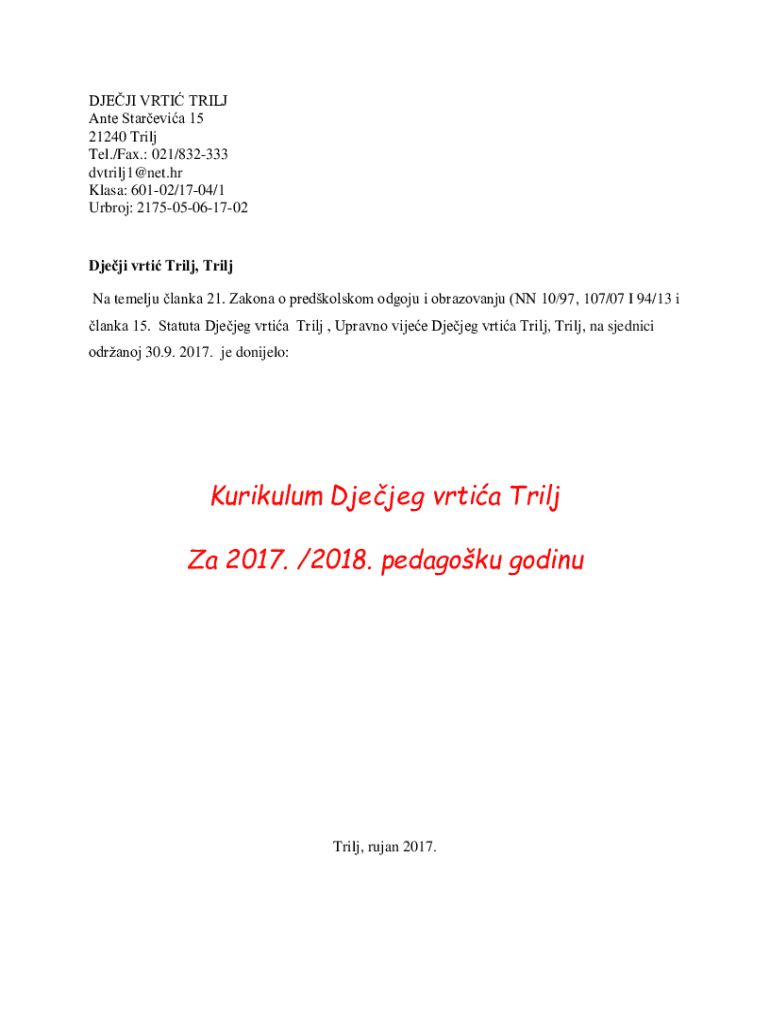 DJEČJI VRTIĆ TRILJ
Ante Starčevića 15
21240 Trilj
Tel./Fax.: 021/832-333
dvtrilj1@net.hr
Klasa: 601-02/17-04/1
Urbroj: 2175-05-06-17-02

Dječji vrtić Trilj, Trilj

Na temelju članka 21. Zakona o predškolskom odgoju i obrazovanju (NN 10/97, 107/07 I 94/13 i članka 15. Statuta Dječjeg vrtića Trilj , Upravno vijeće Dječjeg vrtića Trilj, Trilj, na sjednici održanoj 30.9. 2017. je donijelo:

Kurikulum Dječjeg vrtića Trilj

Za 2017. /2018. pedagošku godinu

Trilj, rujan 2017.